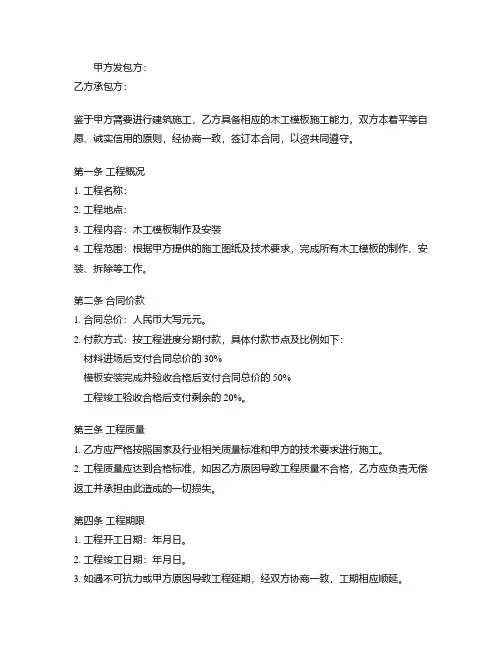 甲方发包方：
乙方承包方：

鉴于甲方需要进行建筑施工，乙方具备相应的木工模板施工能力，双方本着平等自愿、诚实信用的原则，经协商一致，签订本合同，以资共同遵守。

第一条 工程概况
1. 工程名称：
2. 工程地点：
3. 工程内容：木工模板制作及安装
4. 工程范围：根据甲方提供的施工图纸及技术要求，完成所有木工模板的制作、安装、拆除等工作。

第二条 合同价款
1. 合同总价：人民币大写元元。
2. 付款方式：按工程进度分期付款，具体付款节点及比例如下：
材料进场后支付合同总价的 30%
模板安装完成并验收合格后支付合同总价的 50%
工程竣工验收合格后支付剩余的 20%。

第三条 工程质量
1. 乙方应严格按照国家及行业相关质量标准和甲方的技术要求进行施工。
2. 工程质量应达到合格标准，如因乙方原因导致工程质量不合格，乙方应负责无偿返工并承担由此造成的一切损失。

第四条 工程期限
1. 工程开工日期：年月日。
2. 工程竣工日期：年月日。
3. 如遇不可抗力或甲方原因导致工程延期，经双方协商一致，工期相应顺延。